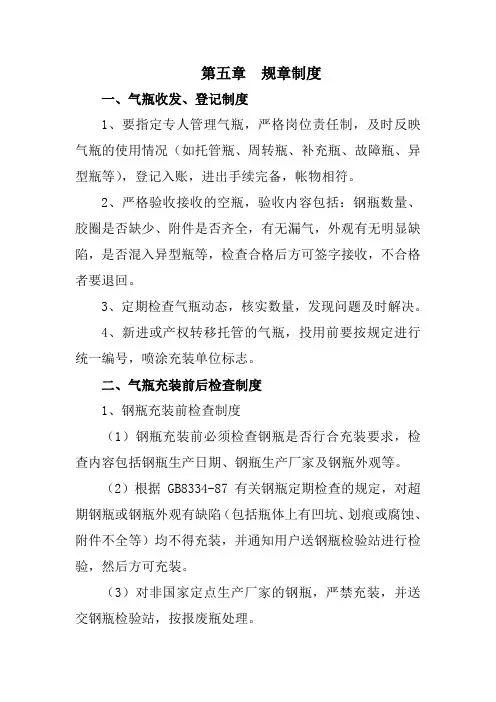 第五章　规章制度

一、气瓶收发、登记制度

1、要指定专人管理气瓶，严格岗位责任制，及时反映气瓶的使用情况（如托管瓶、周转瓶、补充瓶、故障瓶、异型瓶等），登记入账，进出手续完备，帐物相符。

2、严格验收接收的空瓶，验收内容包括：钢瓶数量、胶圈是否缺少、附件是否齐全，有无漏气，外观有无明显缺陷，是否混入异型瓶等，检查合格后方可签字接收，不合格者要退回。

3、定期检查气瓶动态，核实数量，发现问题及时解决。

4、新进或产权转移托管的气瓶，投用前要按规定进行统一编号，喷涂充装单位标志。

二、气瓶充装前后检查制度

1、钢瓶充装前检查制度

（1）钢瓶充装前必须检查钢瓶是否行合充装要求，检查内容包括钢瓶生产日期、钢瓶生产厂家及钢瓶外观等。

（2）根据 GB8334-87 有关钢瓶定期检查的规定，对超期钢瓶或钢瓶外观有缺陷（包括瓶体上有凹坑、划痕或腐蚀、附件不全等）均不得充装，并通知用户送钢瓶检验站进行检验，然后方可充装。

（3）对非国家定点生产厂家的钢瓶，严禁充装，并送交钢瓶检验站，按报废瓶处理。